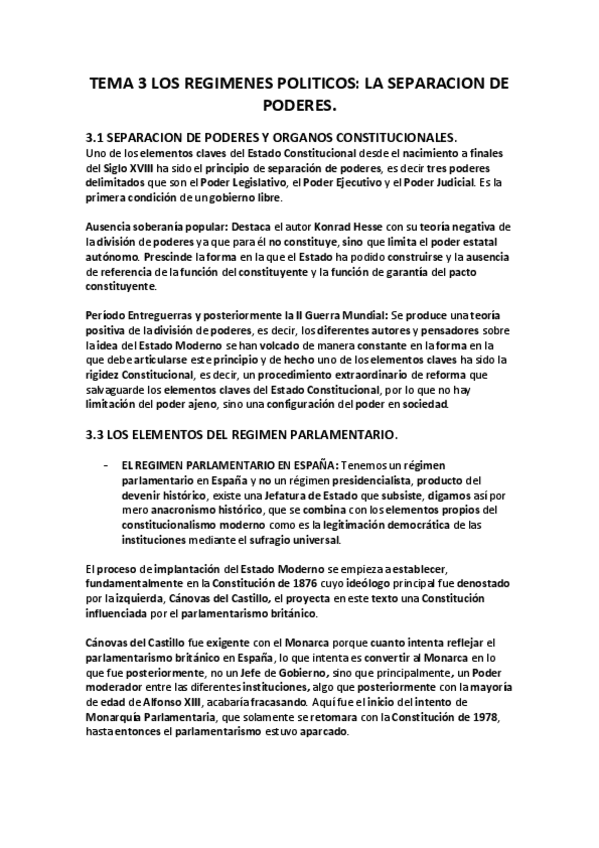 TEMA 3 LOS REGIMENES POLITICOS: LA SEPARACION DE PODERES.

3.1 SEPARACION DE PODERES Y ORGANOS CONSTITUCIONALES.
Uno de los elementos claves del Estado Constitucional desde el nacimiento a finales del Siglo XVIII ha sido el principio de separación de poderes, es decir tres poderes delimitados que son el Poder Legislativo, el Poder Ejecutivo y el Poder Judicial. Es la primera condición de un gobierno libre.

Ausencia soberanía popular: Destaca el autor Konrad Hesse con su teoría negativa de la división de poderes ya que para él no constituye, sino que limita el poder estatal autónomo. Prescinde la forma en la que el Estado ha podido construirse y la ausencia de referencia de la función del constituyente y la función de garantía del pacto constituyente.

Período Entreguerras y posteriormente la II Guerra Mundial: Se produce una teoría positiva de la división de poderes, es decir, los diferentes autores y pensadores sobre la idea del Estado Moderno se han volcado de manera constante en la forma en la que debe articularse este principio y de hecho uno de los elementos claves ha sido la rigidez Constitucional, es decir, un procedimiento extraordinario de reforma que salvaguarde los elementos claves del Estado Constitucional, por lo que no hay limitación del poder ajeno, sino una configuración del poder en sociedad.

3.3 LOS ELEMENTOS DEL REGIMEN PARLAMENTARIO.

- EL REGIMEN PARLAMENTARIO EN ESPAÑA: Tenemos un régimen parlamentario en España y no un régimen presidencialista, producto del devenir histórico, existe una Jefatura de Estado que subsiste, digamos así por mero anacronismo histórico, que se combina con los elementos propios del constitucionalismo moderno como es la legitimación democrática de las instituciones mediante el sufragio universal.

El proceso de implantación del Estado Moderno se empieza a establecer, fundamentalmente en la Constitución de 1876 cuyo ideólogo principal fue denostado por la izquierda, Cánovas del Castillo, el proyecta en este texto una Constitución influenciada por el parlamentarismo británico.

Cánovas del Castillo fue exigente con el Monarca porque cuanto intenta reflejar el parlamentarismo británico en España, lo que intenta es convertir al Monarca en lo que fue posteriormente, no un Jefe de Gobierno, sino que principalmente, un Poder moderador entre las diferentes instituciones, algo que posteriormente con la mayoría de edad de Alfonso XIII, acabaría fracasando. Aquí fue el inicio del intento de Monarquía Parlamentaria, que solamente se retomara con la Constitución de 1978, hasta entonces el parlamentarismo estuvo aparcado.